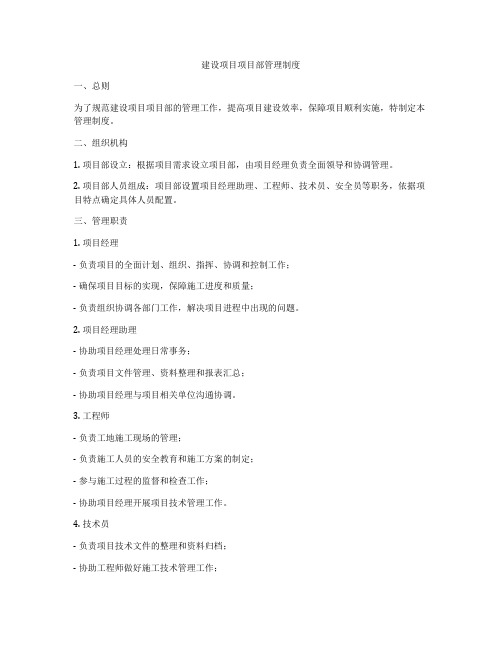 建设项目项目部管理制度

一、总则

为了规范建设项目项目部的管理工作，提高项目建设效率，保障项目顺利实施，特制定本管理制度。

二、组织机构

1. 项目部设立：根据项目需求设立项目部，由项目经理负责全面领导和协调管理。

2. 项目部人员组成：项目部设置项目经理助理、工程师、技术员、安全员等职务，依据项目特点确定具体人员配置。

三、管理职责

1. 项目经理

- 负责项目的全面计划、组织、指挥、协调和控制工作；

- 确保项目目标的实现，保障施工进度和质量；

- 负责组织协调各部门工作，解决项目进程中出现的问题。

2. 项目经理助理

- 协助项目经理处理日常事务；

- 负责项目文件管理、资料整理和报表汇总；

- 协助项目经理与项目相关单位沟通协调。

3. 工程师

- 负责工地施工现场的管理；

- 负责施工人员的安全教育和施工方案的制定；

- 参与施工过程的监督和检查工作；

- 协助项目经理开展项目技术管理工作。

4. 技术员

- 负责项目技术文件的整理和资料归档；

- 协助工程师做好施工技术管理工作；